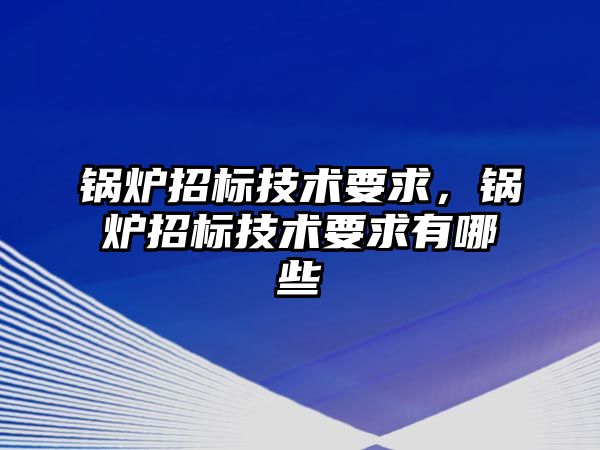 锅炉招标技术要求，锅炉招标技术要求有哪些